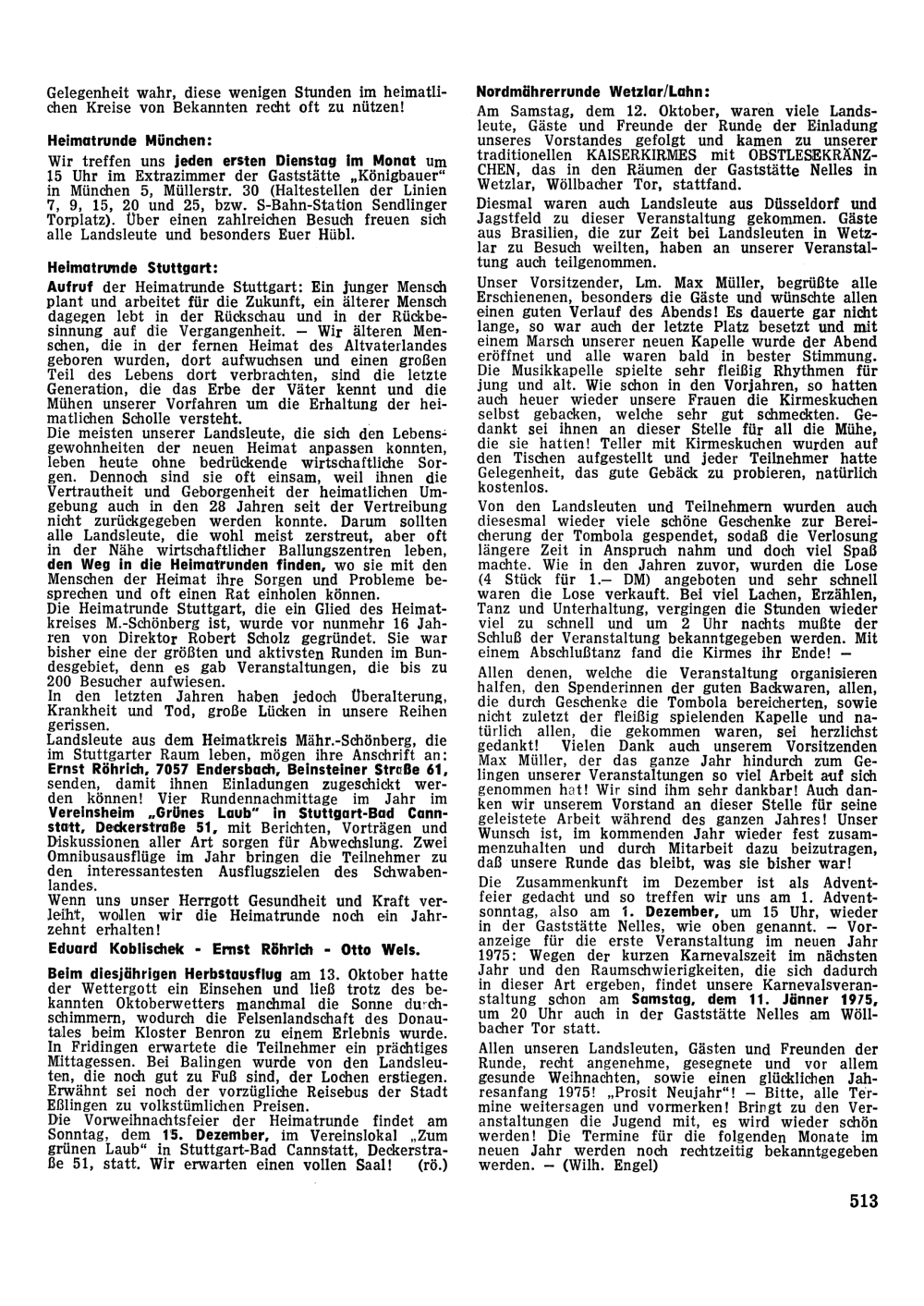 Gelegenheit wahr, diese wenigen Stunden im heimatlichen Kreise von Bekannten recht oft zu nützen!

Heimatrunde München:

Wir treffen uns jeden ersten Dienstag im Monat um 15 Uhr im Extrazimmer der Gaststätte „Königbauer" in München 5, Müllerstr. 30 (Haltestellen der Linien 7, 9, 15, 20 und 25, bzw. S-Bahn-Station Sendlinger Torplatz). Über einen zahlreichen Besuch freuen sich alle Landsleute und besonders Euer Hübl.

Heimatrunde Stuttgart:

Aufruf der Heimatrunde Stuttgart: Ein junger Mensch plant und arbeitet für die Zukunft, ein älterer Mensch dagegen lebt in der Rückschau und in der Rückbesinnung auf die Vergangenheit. — Wir älteren Menschen, die in der fernen Heimat des Altvaterlandes geboren wurden, dort aufwuchsen und einen großen Teil des Lebens dort verbrachten, sind die letzte Generation, die das Erbe der Väter kennt und die Mühen unserer Vorfahren um die Erhaltung der heimatlichen Scholle versteht.
Die meisten unserer Landsleute, die sich den Lebensgewohnheiten der neuen Heimat anpassen konnten, leben heute ohne bedrückende wirtschaftliche Sorgen. Dennoch sind sie oft einsam, weil ihnen die Vertrautheit und Geborgenheit der heimatlichen Umgebung auch in den 28 Jahren seit der Vertreibung nicht zurückgegeben werden konnte. Darum sollten alle Landsleute, die wohl meist zerstreut, aber oft in der Nähe wirtschaftlicher Ballungszentren leben, den Weg in die Heimatrunden finden, wo sie mit den Menschen der Heimat ihre Sorgen und Probleme besprechen und oft einen Rat einholen können.
Die Heimatrunde Stuttgart, die ein Glied des Heimatkreises M.-Schönberg ist, wurde vor nunmehr 16 Jahren von Direktor Robert Scholz gegründet. Sie war bisher eine der größten und aktivsten Runden im Bundesgebiet, denn es gab Veranstaltungen, die bis zu 200 Besucher aufwiesen.
In den letzten Jahren haben jedoch Überalterung, Krankheit und Tod, große Lücken in unsere Reihen gerissen.
Landsleute aus dem Heimatkreis Mähr.-Schönberg, die im Stuttgarter Raum leben, mögen ihre Anschrift an: Ernst Röhrich, 7057 Endersbach, Beinsteiner Straße 61, senden, damit ihnen Einladungen zugeschickt werden können! Vier Rundennachmittage im Jahr im Vereinsheim „Grünes Laub" in Stuttgart-Bad Cannstatt, Deckerstraße 51, mit Berichten, Vorträgen und Diskussionen aller Art sorgen für Abwechslung. Zwei Omnibusausflüge im Jahr bringen die Teilnehmer zu den interessantesten Ausflugszielen des Schwabenlandes.
Wenn uns unser Herrgott Gesundheit und Kraft verleiht, wollen wir die Heimatrunde noch ein Jahrzehnt erhalten!

Eduard Koblischek - Ernst Röhrich - Otto Wels.

Beim diesjährigen Herbstausflug am 13. Oktober hatte der Wettergott ein Einsehen und ließ trotz des bekannten Oktoberwetters manchmal die Sonne durchschimmern, wodurch die Felsenlandschaft des Donautales beim Kloster Benron zu einem Erlebnis wurde. In Fridingen erwartete die Teilnehmer ein prächtiges Mittagessen. Bei Balingen wurde von den Landsleuten, die noch gut zu Fuß sind, der Lochen erstiegen. Erwähnt sei noch der vorzügliche Reisebus der Stadt Eßlingen zu volkstümlichen Preisen.
Die Vorweihnachtsfeier der Heimatrunde findet am Sonntag, dem 15. Dezember, im Vereinslokal „Zum grünen Laub" in Stuttgart-Bad Cannstatt, Deckerstraße 51, statt. Wir erwarten einen vollen Saal! (rö.)

Nordmährerrunde Wetzlar/Lahn:

Am Samstag, dem 12. Oktober, waren viele Landsleute, Gäste und Freunde der Runde der Einladung unseres Vorstandes gefolgt und kamen zu unserer traditionellen KAISERKIRMES mit OBSTLESEKRÄNZCHEN, das in den Räumen der Gaststätte Nelles in Wetzlar, Wöllbacher Tor, stattfand.
Diesmal waren auch Landsleute aus Düsseldorf und Jagstfeld zu dieser Veranstaltung gekommen. Gäste aus Brasilien, die zur Zeit bei Landsleuten in Wetzlar zu Besuch weilten, haben an unserer Veranstaltung auch teilgenommen.
Unser Vorsitzender, Lm. Max Müller, begrüßte alle Erschienenen, besonders die Gäste und wünschte allen einen guten Verlauf des Abends! Es dauerte gar nicht lange, so war auch der letzte Platz besetzt und mit einem Marsch unserer neuen Kapelle wurde der Abend eröffnet und alle waren bald in bester Stimmung. Die Musikkapelle spielte sehr fleißig Rhythmen für jung und alt. Wie schon in den Vorjahren, so hatten auch heuer wieder unsere Frauen die Kirmeskuchen selbst gebacken, welche sehr gut schmeckten. Gedankt sei ihnen an dieser Stelle für all die Mühe, die sie hatten! Teller mit Kirmeskuchen wurden auf den Tischen aufgestellt und jeder Teilnehmer hatte Gelegenheit, das gute Gebäck zu probieren, natürlich kostenlos.
Von den Landsleuten und Teilnehmern wurden auch diesesmal wieder viele schöne Geschenke zur Bereicherung der Tombola gespendet, sodaß die Verlosung längere Zeit in Anspruch nahm und doch viel Spaß machte. Wie in den Jahren zuvor, wurden die Lose (4 Stück für 1.— DM) angeboten und sehr schnell waren die Lose verkauft. Bei viel Lachen, Erzählen, Tanz und Unterhaltung, vergingen die Stunden wieder viel zu schnell und um 2 Uhr nachts mußte der Schluß der Veranstaltung bekanntgegeben werden. Mit einem Abschlußtanz fand die Kirmes ihr Ende! —
Allen denen, welche die Veranstaltung organisieren halfen, den Spenderinnen der guten Backwaren, allen, die durch Geschenke die Tombola bereicherten, sowie nicht zuletzt der fleißig spielenden Kapelle und natürlich allen, die gekommen waren, sei herzlichst gedankt! Vielen Dank auch unserem Vorsitzenden Max Müller, der das ganze Jahr hindurch zum Gelingen unserer Veranstaltungen so viel Arbeit auf sich genommen hat! Wir sind ihm sehr dankbar! Auch danken wir unserem Vorstand an dieser Stelle für seine geleistete Arbeit während des ganzen Jahres! Unser Wunsch ist, im kommenden Jahr wieder fest zusammenzuhalten und durch Mitarbeit dazu beizutragen, daß unsere Runde das bleibt, was sie bisher war!
Die Zusammenkunft im Dezember ist als Adventfeier gedacht und so treffen wir uns am 1. Adventsonntag, also am 1. Dezember, um 15 Uhr, wieder in der Gaststätte Nelles, wie oben genannt. — Voranzeige für die erste Veranstaltung im neuen Jahr 1975: Wegen der kurzen Karnevalszeit im nächsten Jahr und den Raumschwierigkeiten, die sich dadurch in dieser Art ergeben, findet unsere Karnevalsveranstaltung schon am Samstag, dem 11. Jänner 1975, um 20 Uhr auch in der Gaststätte Nelles am Wöllbacher Tor statt.
Allen unseren Landsleuten, Gästen und Freunden der Runde, recht angenehme, gesegnete und vor allem gesunde Weihnachten, sowie einen glücklichen Jahresanfang 1975! „Prosit Neujahr"! — Bitte, alle Termine weitersagen und vormerken! Bringt zu den Veranstaltungen die Jugend mit, es wird wieder schön werden! Die Termine für die folgenden Monate im neuen Jahr werden noch rechtzeitig bekanntgegeben werden. — (Wilh. Engel)

513